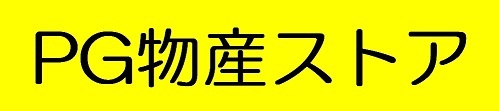 PG物産ストア